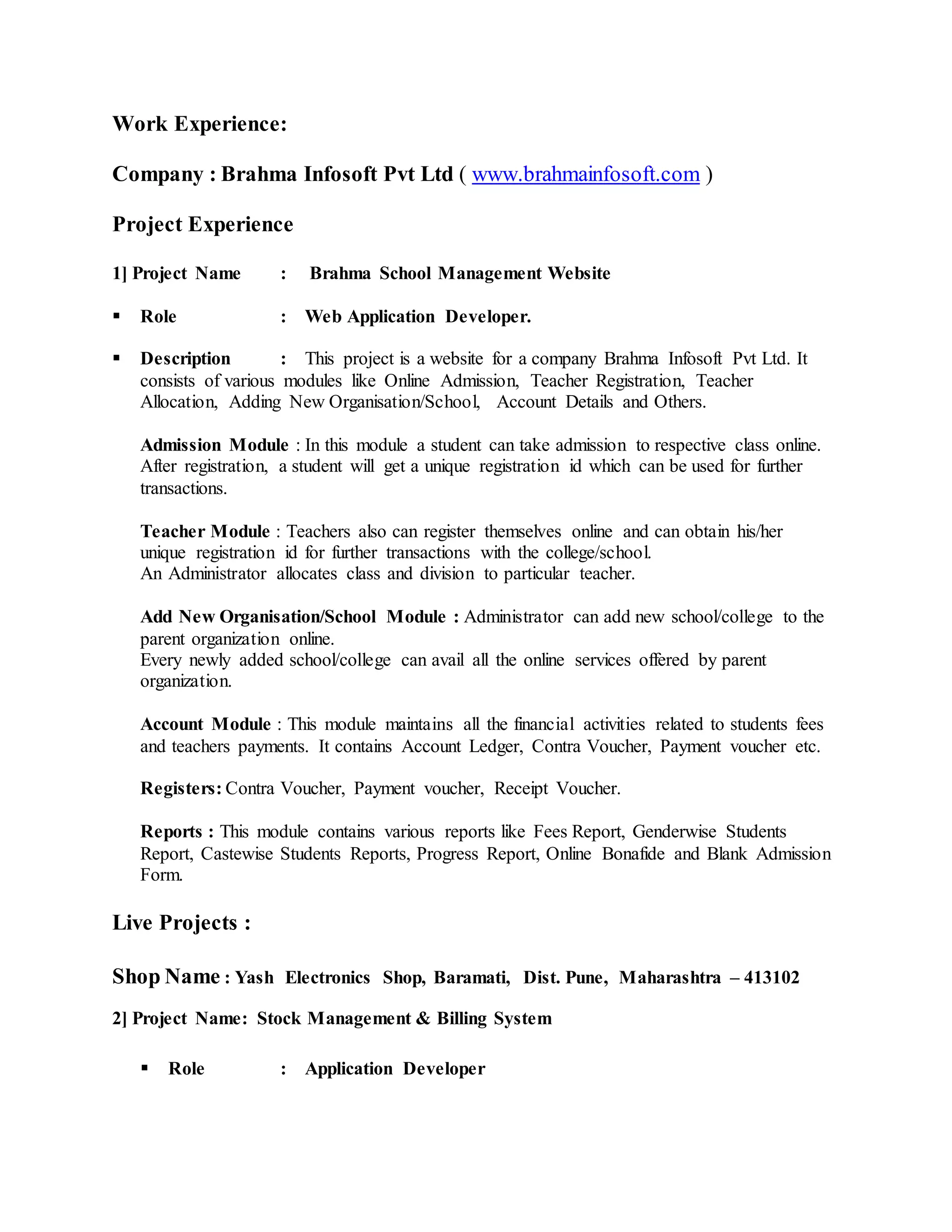 Work Experience:

Company : Brahma Infosoft Pvt Ltd ( www.brahmainfosoft.com )

Project Experience

1] Project Name : Brahma School Management Website

▪ Role : Web Application Developer.

▪ Description : This project is a website for a company Brahma Infosoft Pvt Ltd. It consists of various modules like Online Admission, Teacher Registration, Teacher Allocation, Adding New Organisation/School, Account Details and Others.

Admission Module : In this module a student can take admission to respective class online. After registration, a student will get a unique registration id which can be used for further transactions.

Teacher Module : Teachers also can register themselves online and can obtain his/her unique registration id for further transactions with the college/school.
An Administrator allocates class and division to particular teacher.

Add New Organisation/School Module : Administrator can add new school/college to the parent organization online.
Every newly added school/college can avail all the online services offered by parent organization.

Account Module : This module maintains all the financial activities related to students fees and teachers payments. It contains Account Ledger, Contra Voucher, Payment voucher etc.

Registers: Contra Voucher, Payment voucher, Receipt Voucher.

Reports : This module contains various reports like Fees Report, Genderwise Students Report, Castewise Students Reports, Progress Report, Online Bonafide and Blank Admission Form.

Live Projects :

Shop Name : Yash Electronics Shop, Baramati, Dist. Pune, Maharashtra – 413102

2] Project Name: Stock Management & Billing System

▪ Role : Application Developer